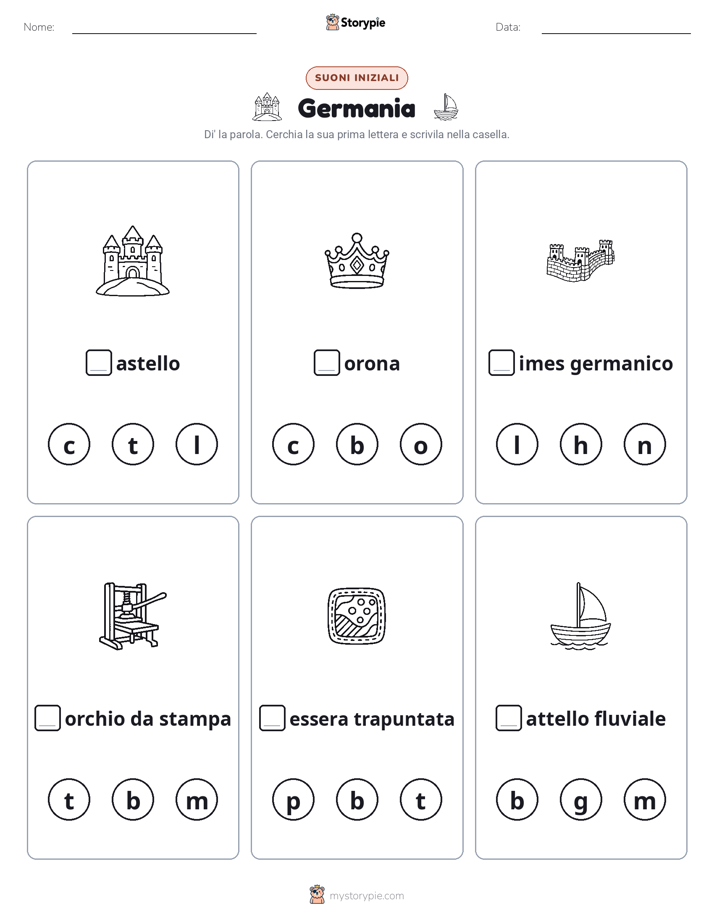 Nome: Storypie Data:

SUONI INIZIALI

Germania

Di' la parola. Cerchia la sua prima lettera e scrivila nella casella.

astello

c t l

orona

c b o

imes germanico

l h n

orchio da stampa

t b m

essera trapuntata

p b t

attello fluviale

b g m

mystorypie.com